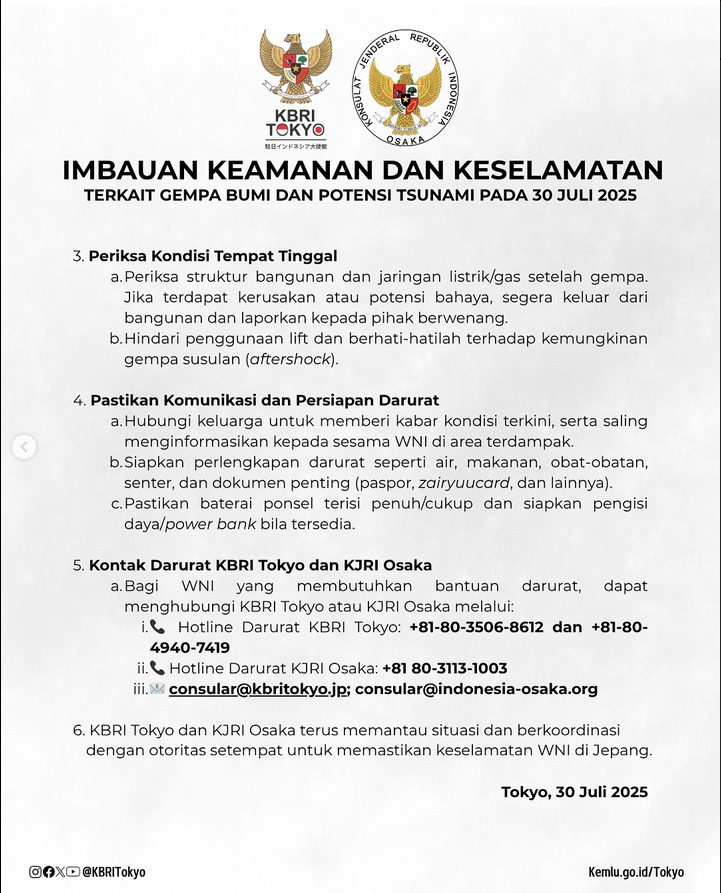 KBRI TOKYO
駐日インドネシア大使館

KONSULAT JENDERAL REPUBLIK INDONESIA
OSAKA

IMBAUAN KEAMANAN DAN KESELAMATAN
TERKAIT GEMPA BUMI DAN POTENSI TSUNAMI PADA 30 JULI 2025

3. Periksa Kondisi Tempat Tinggal
a. Periksa struktur bangunan dan jaringan listrik/gas setelah gempa. Jika terdapat kerusakan atau potensi bahaya, segera keluar dari bangunan dan laporkan kepada pihak berwenang.
b. Hindari penggunaan lift dan berhati-hatilah terhadap kemungkinan gempa susulan (aftershock).

4. Pastikan Komunikasi dan Persiapan Darurat
a. Hubungi keluarga untuk memberi kabar kondisi terkini, serta saling menginformasikan kepada sesama WNI di area terdampak.
b. Siapkan perlengkapan darurat seperti air, makanan, obat-obatan, senter, dan dokumen penting (paspor, zairyuucard, dan lainnya).
c. Pastikan baterai ponsel terisi penuh/cukup dan siapkan pengisi daya/power bank bila tersedia.

5. Kontak Darurat KBRI Tokyo dan KJRI Osaka
a. Bagi WNI yang membutuhkan bantuan darurat, dapat menghubungi KBRI Tokyo atau KJRI Osaka melalui:
i. Hotline Darurat KBRI Tokyo: +81-80-3506-8612 dan +81-80-4940-7419
ii. Hotline Darurat KJRI Osaka: +81 80-3113-1003
iii. consular@kbritokyo.jp; consular@indonesia-osaka.org

6. KBRI Tokyo dan KJRI Osaka terus memantau situasi dan berkoordinasi dengan otoritas setempat untuk memastikan keselamatan WNI di Jepang.

Tokyo, 30 Juli 2025

@KBRITokyo
Kemlu.go.id/Tokyo